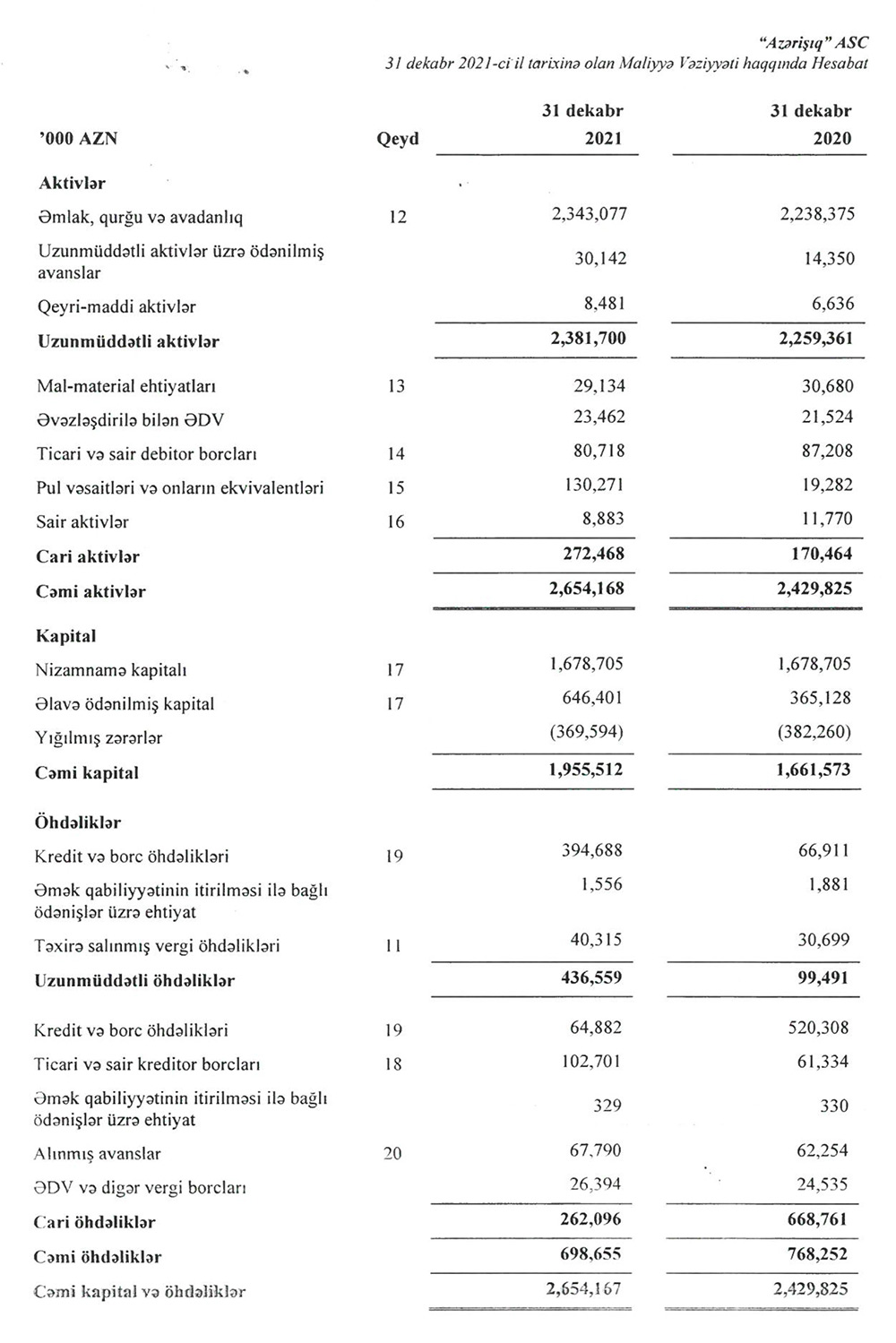 "Azərişıq" ASC
31 dekabr 2021-ci il tarixinə olan Maliyyə Vəziyyəti haqqında Hesabat

| '000 AZN | Qeyd | 31 dekabr 2021 | 31 dekabr 2020 |
|---|---|---|---|
| **Aktivlər** | | | |
| Əmlak, qurğu və avadanlıq | 12 | 2,343,077 | 2,238,375 |
| Uzunmüddətli aktivlər üzrə ödənilmiş avanslar | | 30,142 | 14,350 |
| Qeyri-maddi aktivlər | | 8,481 | 6,636 |
| **Uzunmüddətli aktivlər** | | **2,381,700** | **2,259,361** |
| Mal-material ehtiyatları | 13 | 29,134 | 30,680 |
| Əvəzləşdirilə bilən ƏDV | | 23,462 | 21,524 |
| Ticari və sair debitor borcları | 14 | 80,718 | 87,208 |
| Pul vəsaitləri və onların ekvivalentləri | 15 | 130,271 | 19,282 |
| Sair aktivlər | 16 | 8,883 | 11,770 |
| **Cari aktivlər** | | **272,468** | **170,464** |
| **Cəmi aktivlər** | | **2,654,168** | **2,429,825** |
| **Kapital** | | | |
| Nizamnamə kapitalı | 17 | 1,678,705 | 1,678,705 |
| Əlavə ödənilmiş kapital | 17 | 646,401 | 365,128 |
| Yığılmış zərərlər | | (369,594) | (382,260) |
| **Cəmi kapital** | | **1,955,512** | **1,661,573** |
| **Öhdəliklər** | | | |
| Kredit və borc öhdəlikləri | 19 | 394,688 | 66,911 |
| Əmək qabiliyyətinin itirilməsi ilə bağlı ödənişlər üzrə ehtiyat | | 1,556 | 1,881 |
| Təxirə salınmış vergi öhdəlikləri | 11 | 40,315 | 30,699 |
| **Uzunmüddətli öhdəliklər** | | **436,559** | **99,491** |
| Kredit və borc öhdəlikləri | 19 | 64,882 | 520,308 |
| Ticari və sair kreditor borcları | 18 | 102,701 | 61,334 |
| Əmək qabiliyyətinin itirilməsi ilə bağlı ödənişlər üzrə ehtiyat | | 329 | 330 |
| Alınmış avanslar | 20 | 67,790 | 62,254 |
| ƏDV və digər vergi borcları | | 26,394 | 24,535 |
| **Cari öhdəliklər** | | **262,096** | **668,761** |
| **Cəmi öhdəliklər** | | **698,655** | **768,252** |
| **Cəmi kapital və öhdəliklər** | | **2,654,167** | **2,429,825** |